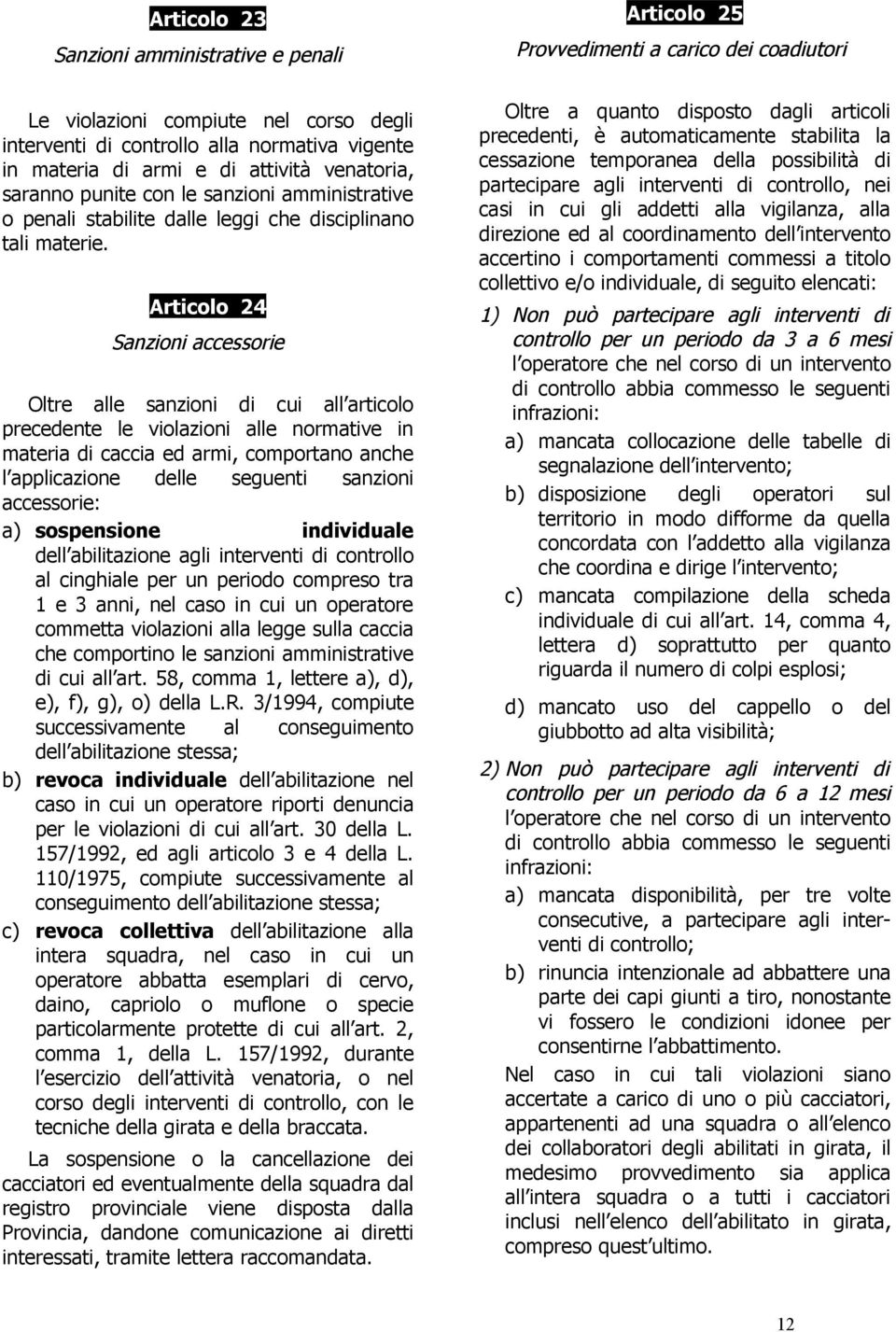 Articolo 23

Sanzioni amministrative e penali

Le violazioni compiute nel corso degli interventi di controllo alla normativa vigente in materia di armi e di attività venatoria, saranno punite con le sanzioni amministrative o penali stabilite dalle leggi che disciplinano tali materie.

Articolo 24

Sanzioni accessorie

Oltre alle sanzioni di cui all articolo precedente le violazioni alle normative in materia di caccia ed armi, comportano anche l applicazione delle seguenti sanzioni accessorie:

a) sospensione individuale dell abilitazione agli interventi di controllo al cinghiale per un periodo compreso tra 1 e 3 anni, nel caso in cui un operatore commetta violazioni alla legge sulla caccia che comportino le sanzioni amministrative di cui all art. 58, comma 1, lettere a), d), e), f), g), o) della L.R. 3/1994, compiute successivamente al conseguimento dell abilitazione stessa;

b) revoca individuale dell abilitazione nel caso in cui un operatore riporti denuncia per le violazioni di cui all art. 30 della L. 157/1992, ed agli articolo 3 e 4 della L. 110/1975, compiute successivamente al conseguimento dell abilitazione stessa;

c) revoca collettiva dell abilitazione alla intera squadra, nel caso in cui un operatore abbatta esemplari di cervo, daino, capriolo o muflone o specie particolarmente protette di cui all art. 2, comma 1, della L. 157/1992, durante l esercizio dell attività venatoria, o nel corso degli interventi di controllo, con le tecniche della girata e della braccata.

La sospensione o la cancellazione dei cacciatori ed eventualmente della squadra dal registro provinciale viene disposta dalla Provincia, dandone comunicazione ai diretti interessati, tramite lettera raccomandata.

Articolo 25

Provvedimenti a carico dei coadiutori

Oltre a quanto disposto dagli articoli precedenti, è automaticamente stabilita la cessazione temporanea della possibilità di partecipare agli interventi di controllo, nei casi in cui gli addetti alla vigilanza, alla direzione ed al coordinamento dell intervento accertino i comportamenti commessi a titolo collettivo e/o individuale, di seguito elencati:

1) Non può partecipare agli interventi di controllo per un periodo da 3 a 6 mesi l operatore che nel corso di un intervento di controllo abbia commesso le seguenti infrazioni:

a) mancata collocazione delle tabelle di segnalazione dell intervento;

b) disposizione degli operatori sul territorio in modo difforme da quella concordata con l addetto alla vigilanza che coordina e dirige l intervento;

c) mancata compilazione della scheda individuale di cui all art. 14, comma 4, lettera d) soprattutto per quanto riguarda il numero di colpi esplosi;

d) mancato uso del cappello o del giubbotto ad alta visibilità;

2) Non può partecipare agli interventi di controllo per un periodo da 6 a 12 mesi l operatore che nel corso di un intervento di controllo abbia commesso le seguenti infrazioni:

a) mancata disponibilità, per tre volte consecutive, a partecipare agli interventi di controllo;

b) rinuncia intenzionale ad abbattere una parte dei capi giunti a tiro, nonostante vi fossero le condizioni idonee per consentirne l abbattimento.

Nel caso in cui tali violazioni siano accertate a carico di uno o più cacciatori, appartenenti ad una squadra o all elenco dei collaboratori degli abilitati in girata, il medesimo provvedimento sia applica all intera squadra o a tutti i cacciatori inclusi nell elenco dell abilitato in girata, compreso quest ultimo.

12